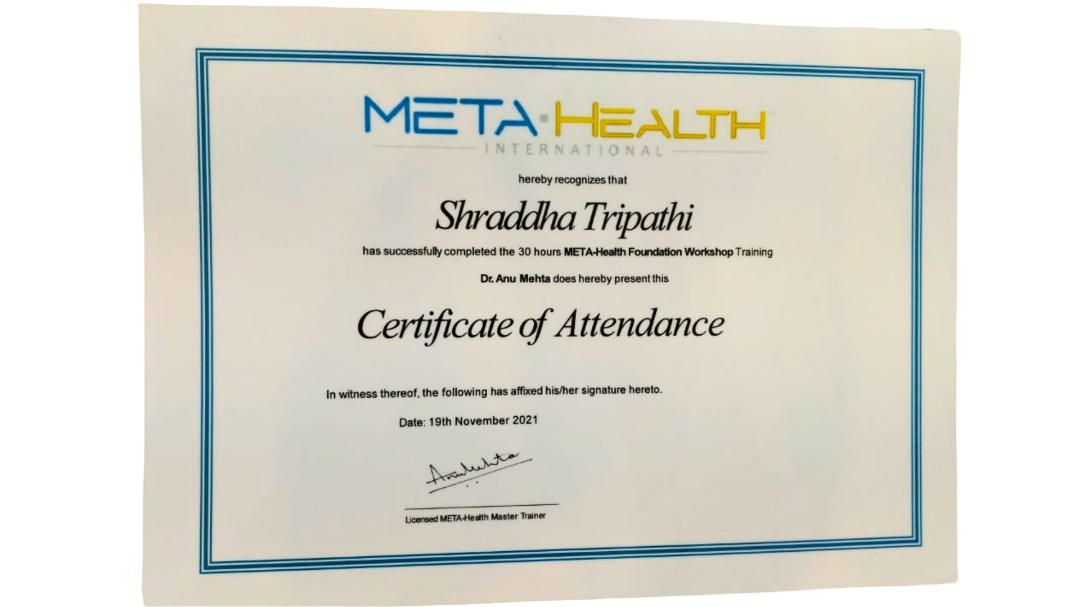 META·HEALTH
INTERNATIONAL

hereby recognizes that

Shraddha Tripathi

has successfully completed the 30 hours META-Health Foundation Workshop Training

Dr. Anu Mehta does hereby present this

Certificate of Attendance

In witness thereof, the following has affixed his/her signature hereto.

Date: 19th November 2021

AnuMehta

Licensed META-Health Master Trainer